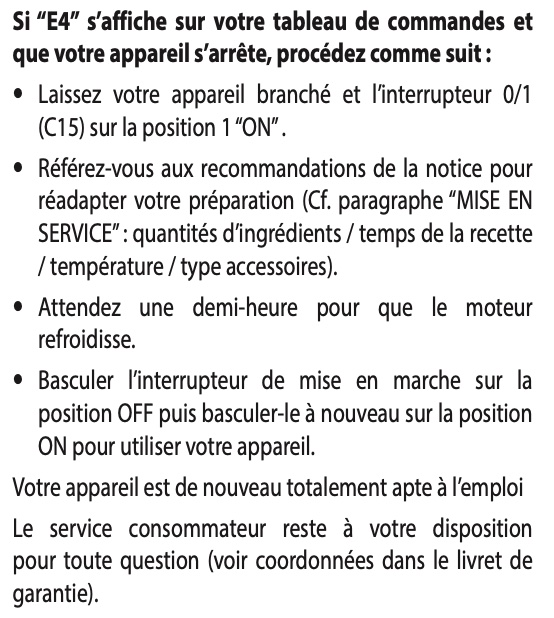 Si “E4” s’affiche sur votre tableau de commandes et que votre appareil s’arrête, procédez comme suit :

• Laissez votre appareil branché et l’interrupteur 0/1 (C15) sur la position 1 “ON”.

• Référez-vous aux recommandations de la notice pour réadapter votre préparation (Cf. paragraphe “MISE EN SERVICE” : quantités d’ingrédients / temps de la recette / température / type accessoires).

• Attendez une demi-heure pour que le moteur refroidisse.

• Basculer l’interrupteur de mise en marche sur la position OFF puis basculer-le à nouveau sur la position ON pour utiliser votre appareil.

Votre appareil est de nouveau totalement apte à l’emploi

Le service consommateur reste à votre disposition pour toute question (voir coordonnées dans le livret de garantie).